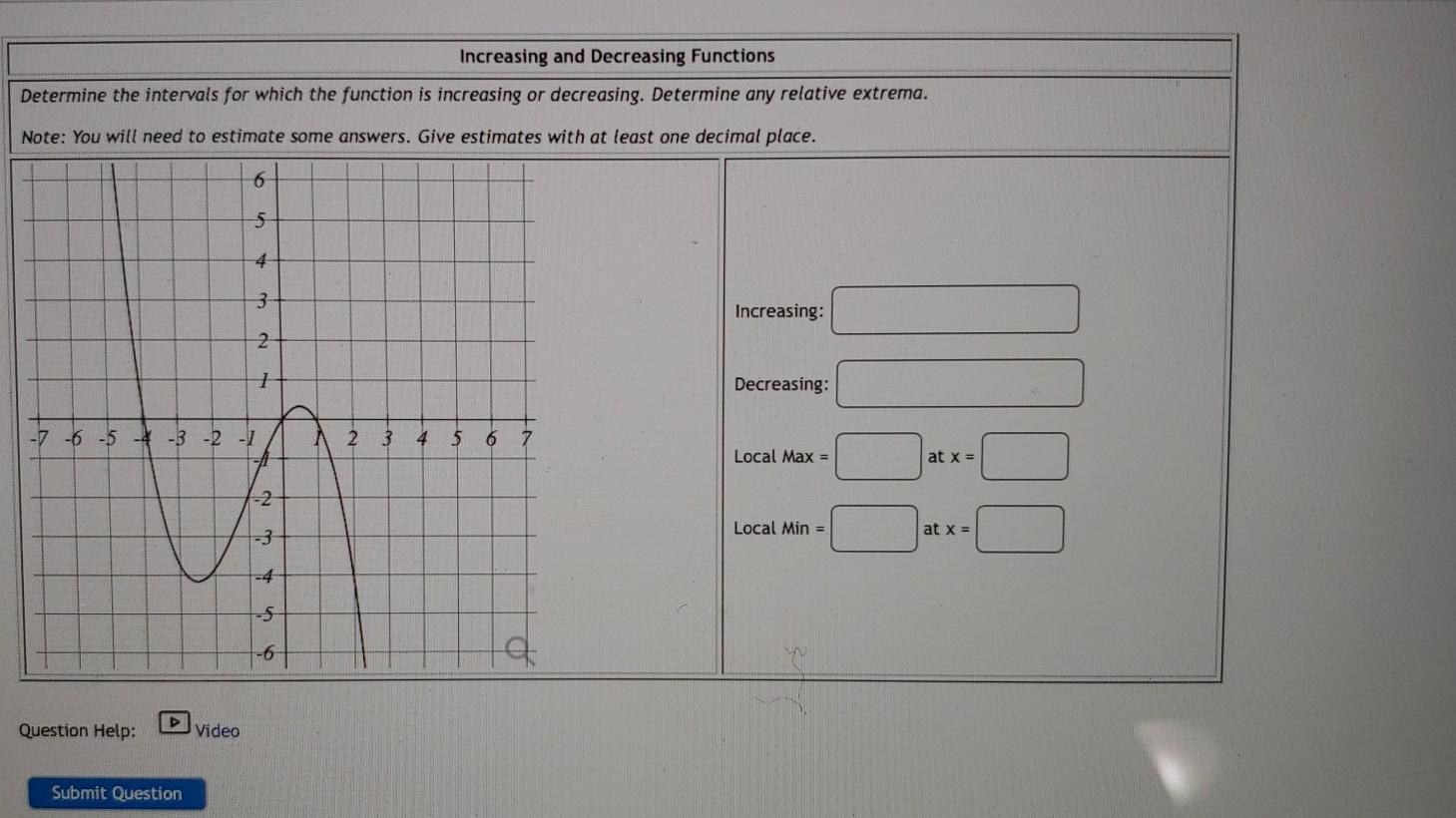 Increasing and Decreasing Functions

Determine the intervals for which the function is increasing or decreasing. Determine any relative extrema.

Note: You will need to estimate some answers. Give estimates with at least one decimal place.

6
5
4
3
2
1
-7 -6 -5 -4 -3 -2 -1 1 2 3 4 5 6 7
-1
-2
-3
-4
-5
-6

Increasing:

Decreasing:

Local Max = at x =

Local Min = at x =

Question Help: Video

Submit Question